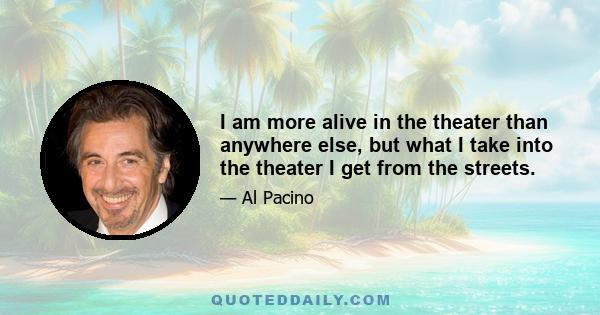 I am more alive in the theater than anywhere else, but what I take into the theater I get from the streets.

— Al Pacino

QUOTEDDAILY.COM